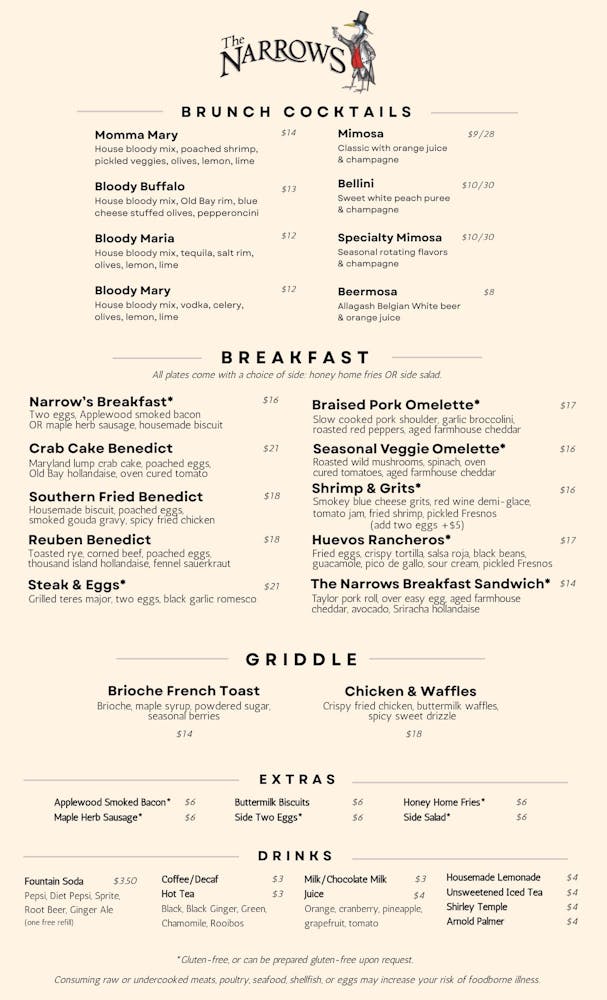 The NARROWS

BRUNCH COCKTAILS

Momma Mary $14
House bloody mix, poached shrimp, pickled veggies, olives, lemon, lime

Bloody Buffalo $13
House bloody mix, Old Bay rim, blue cheese stuffed olives, pepperoncini

Bloody Maria $12
House bloody mix, tequila, salt rim, olives, lemon, lime

Bloody Mary $12
House bloody mix, vodka, celery, olives, lemon, lime

Mimosa $9/28
Classic with orange juice & champagne

Bellini $10/30
Sweet white peach puree & champagne

Specialty Mimosa $10/30
Seasonal rotating flavors & champagne

Beermosa $8
Allagash Belgian White beer & orange juice

BREAKFAST

All plates come with a choice of side: honey home fries OR side salad.

Narrow's Breakfast* $16
Two eggs, Applewood smoked bacon OR maple herb sausage, housemade biscuit

Crab Cake Benedict $21
Maryland lump crab cake, poached eggs, Old Bay hollandaise, oven cured tomato

Southern Fried Benedict $18
Housemade biscuit, poached eggs, smoked gouda gravy, spicy fried chicken

Reuben Benedict $18
Toasted rye, corned beef, poached eggs, thousand island hollandaise, fennel sauerkraut

Steak & Eggs* $21
Grilled teres major, two eggs, black garlic romesco

Braised Pork Omelette* $17
Slow cooked pork shoulder, garlic broccolini, roasted red peppers, aged farmhouse cheddar

Seasonal Veggie Omelette* $16
Roasted wild mushrooms, spinach, oven cured tomatoes, aged farmhouse cheddar

Shrimp & Grits* $16
Smokey blue cheese grits, red wine demi-glace, tomato jam, fried shrimp, pickled Fresnos (add two eggs +$5)

Huevos Rancheros* $17
Fried eggs, crispy tortilla, salsa roja, black beans, guacamole, pico de gallo, sour cream, pickled Fresnos

The Narrows Breakfast Sandwich* $14
Taylor pork roll, over easy egg, aged farmhouse cheddar, avocado, Sriracha hollandaise

GRIDDLE

Brioche French Toast
Brioche, maple syrup, powdered sugar, seasonal berries
$14

Chicken & Waffles
Crispy fried chicken, buttermilk waffles, spicy sweet drizzle
$18

EXTRAS

Applewood Smoked Bacon* $6
Maple Herb Sausage* $6
Buttermilk Biscuits $6
Side Two Eggs* $6
Honey Home Fries* $6
Side Salad* $6

DRINKS

Fountain Soda $3.50
Pepsi, Diet Pepsi, Sprite, Root Beer, Ginger Ale
(one free refill)

Coffee/Decaf $3
Hot Tea $3
Black, Black Ginger, Green, Chamomile, Rooibos

Milk/Chocolate Milk $3
Juice $4
Orange, cranberry, pineapple, grapefruit, tomato

Housemade Lemonade $4
Unsweetened Iced Tea $4
Shirley Temple $4
Arnold Palmer $4

*Gluten-free, or can be prepared gluten-free upon request.

Consuming raw or undercooked meats, poultry, seafood, shellfish, or eggs may increase your risk of foodborne illness.